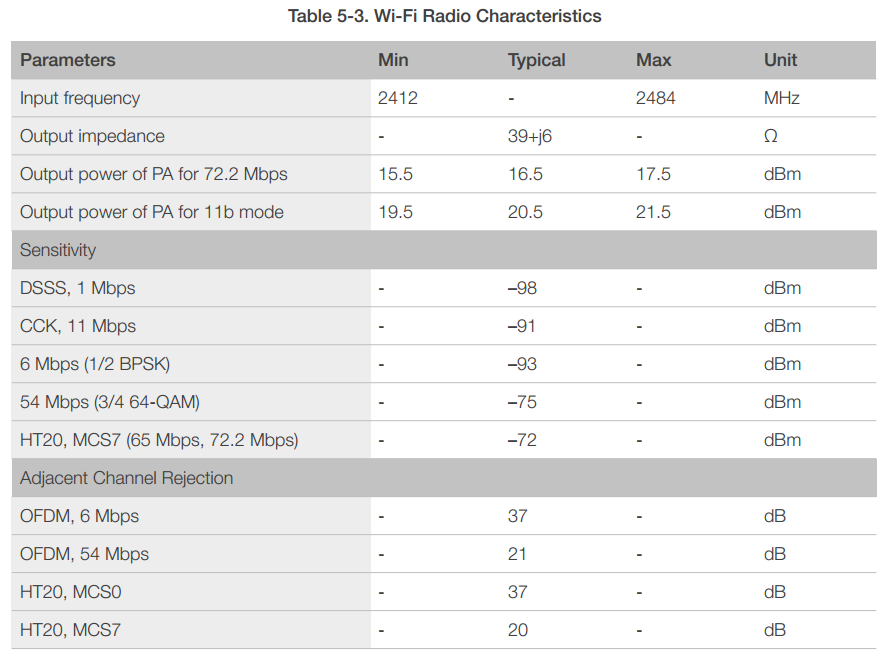 Table 5-3. Wi-Fi Radio Characteristics

| Parameters | Min | Typical | Max | Unit |
|---|---|---|---|---|
| Input frequency | 2412 | - | 2484 | MHz |
| Output impedance | - | 39+j6 | - | Ω |
| Output power of PA for 72.2 Mbps | 15.5 | 16.5 | 17.5 | dBm |
| Output power of PA for 11b mode | 19.5 | 20.5 | 21.5 | dBm |
| Sensitivity | | | | |
| DSSS, 1 Mbps | - | –98 | - | dBm |
| CCK, 11 Mbps | - | –91 | - | dBm |
| 6 Mbps (1/2 BPSK) | - | –93 | - | dBm |
| 54 Mbps (3/4 64-QAM) | - | –75 | - | dBm |
| HT20, MCS7 (65 Mbps, 72.2 Mbps) | - | –72 | - | dBm |
| Adjacent Channel Rejection | | | | |
| OFDM, 6 Mbps | - | 37 | - | dB |
| OFDM, 54 Mbps | - | 21 | - | dB |
| HT20, MCS0 | - | 37 | - | dB |
| HT20, MCS7 | - | 20 | - | dB |